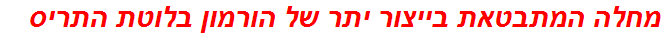 מחלה המתבטאת בייצור יתר של הורמון בלוטת התריס